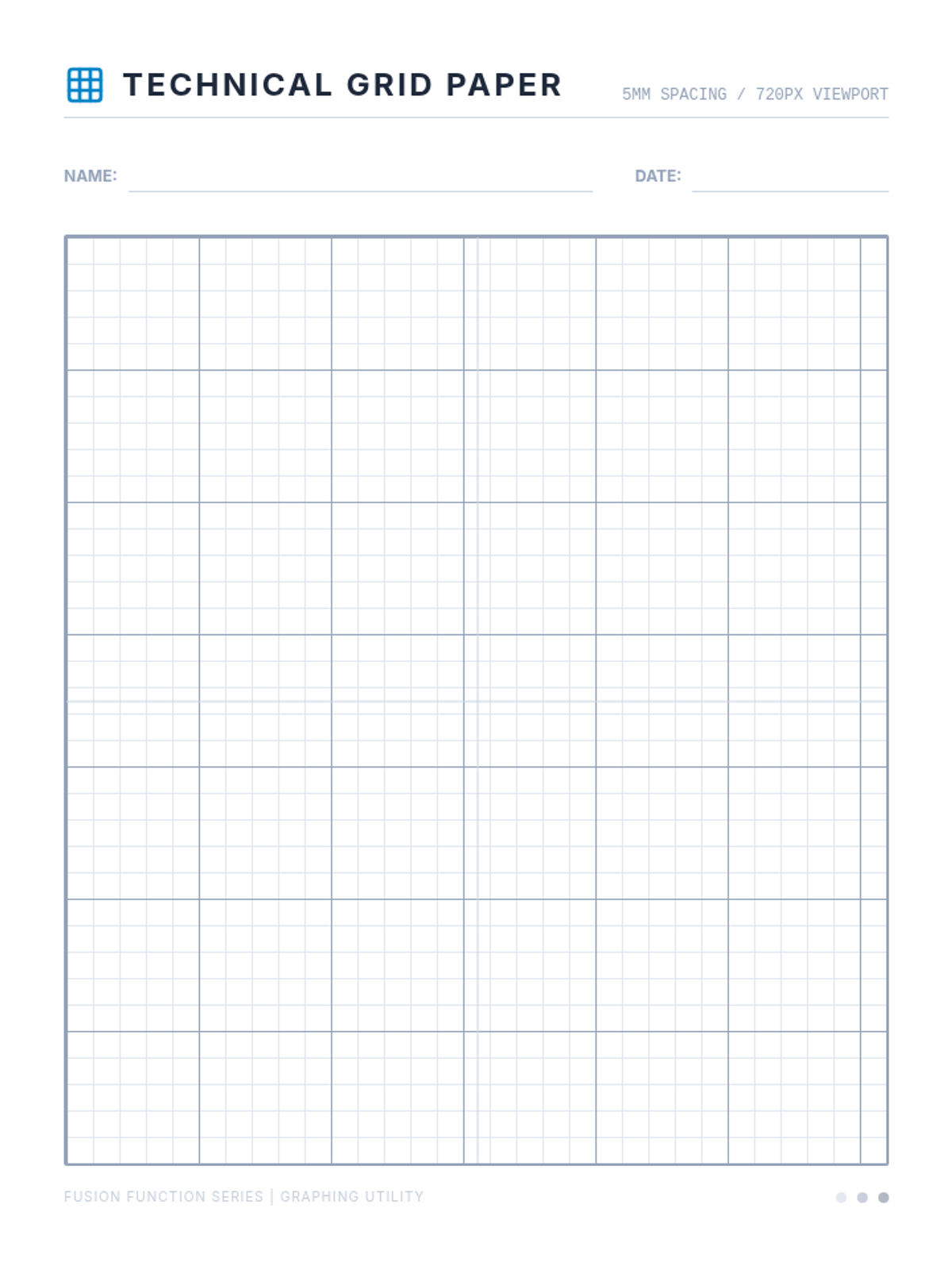 TECHNICAL GRID PAPER

5MM SPACING / 720PX VIEWPORT

NAME: ____ DATE: ____

FUSION FUNCTION SERIES | GRAPHING UTILITY